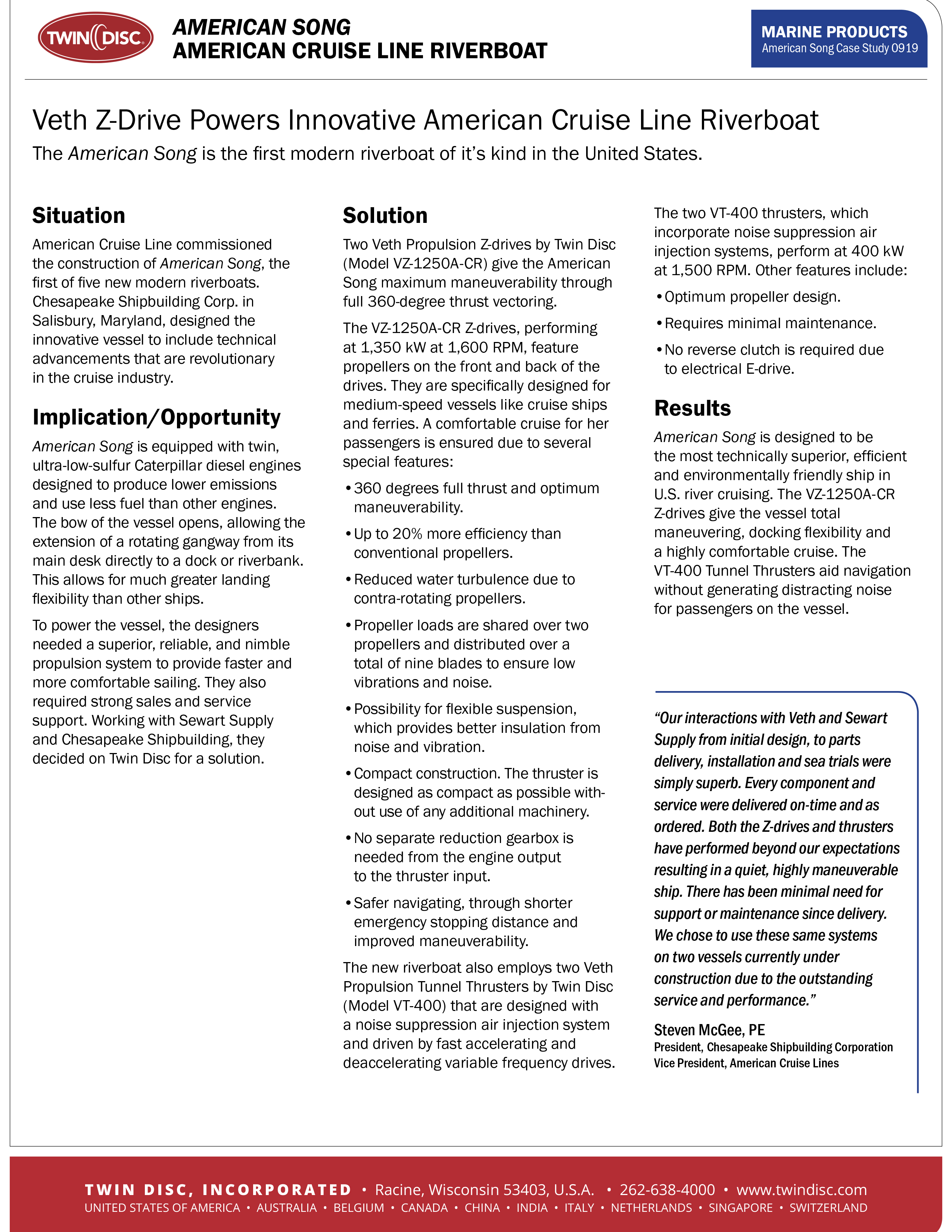 TWIN DISC

AMERICAN SONG
AMERICAN CRUISE LINE RIVERBOAT

MARINE PRODUCTS
American Song Case Study 0919

Veth Z-Drive Powers Innovative American Cruise Line Riverboat

The American Song is the first modern riverboat of it's kind in the United States.

Situation

American Cruise Line commissioned the construction of American Song, the first of five new modern riverboats. Chesapeake Shipbuilding Corp. in Salisbury, Maryland, designed the innovative vessel to include technical advancements that are revolutionary in the cruise industry.

Implication/Opportunity

American Song is equipped with twin, ultra-low-sulfur Caterpillar diesel engines designed to produce lower emissions and use less fuel than other engines. The bow of the vessel opens, allowing the extension of a rotating gangway from its main desk directly to a dock or riverbank. This allows for much greater landing flexibility than other ships.

To power the vessel, the designers needed a superior, reliable, and nimble propulsion system to provide faster and more comfortable sailing. They also required strong sales and service support. Working with Sewart Supply and Chesapeake Shipbuilding, they decided on Twin Disc for a solution.

Solution

Two Veth Propulsion Z-drives by Twin Disc (Model VZ-1250A-CR) give the American Song maximum maneuverability through full 360-degree thrust vectoring.

The VZ-1250A-CR Z-drives, performing at 1,350 kW at 1,600 RPM, feature propellers on the front and back of the drives. They are specifically designed for medium-speed vessels like cruise ships and ferries. A comfortable cruise for her passengers is ensured due to several special features:

• 360 degrees full thrust and optimum maneuverability.

• Up to 20% more efficiency than conventional propellers.

• Reduced water turbulence due to contra-rotating propellers.

• Propeller loads are shared over two propellers and distributed over a total of nine blades to ensure low vibrations and noise.

• Possibility for flexible suspension, which provides better insulation from noise and vibration.

• Compact construction. The thruster is designed as compact as possible without use of any additional machinery.

• No separate reduction gearbox is needed from the engine output to the thruster input.

• Safer navigating, through shorter emergency stopping distance and improved maneuverability.

The new riverboat also employs two Veth Propulsion Tunnel Thrusters by Twin Disc (Model VT-400) that are designed with a noise suppression air injection system and driven by fast accelerating and deaccelerating variable frequency drives.

The two VT-400 thrusters, which incorporate noise suppression air injection systems, perform at 400 kW at 1,500 RPM. Other features include:

• Optimum propeller design.

• Requires minimal maintenance.

• No reverse clutch is required due to electrical E-drive.

Results

American Song is designed to be the most technically superior, efficient and environmentally friendly ship in U.S. river cruising. The VZ-1250A-CR Z-drives give the vessel total maneuvering, docking flexibility and a highly comfortable cruise. The VT-400 Tunnel Thrusters aid navigation without generating distracting noise for passengers on the vessel.

"Our interactions with Veth and Sewart Supply from initial design, to parts delivery, installation and sea trials were simply superb. Every component and service were delivered on-time and as ordered. Both the Z-drives and thrusters have performed beyond our expectations resulting in a quiet, highly maneuverable ship. There has been minimal need for support or maintenance since delivery. We chose to use these same systems on two vessels currently under construction due to the outstanding service and performance."

Steven McGee, PE
President, Chesapeake Shipbuilding Corporation
Vice President, American Cruise Lines

TWIN DISC, INCORPORATED • Racine, Wisconsin 53403, U.S.A. • 262-638-4000 • www.twindisc.com
UNITED STATES OF AMERICA • AUSTRALIA • BELGIUM • CANADA • CHINA • INDIA • ITALY • NETHERLANDS • SINGAPORE • SWITZERLAND